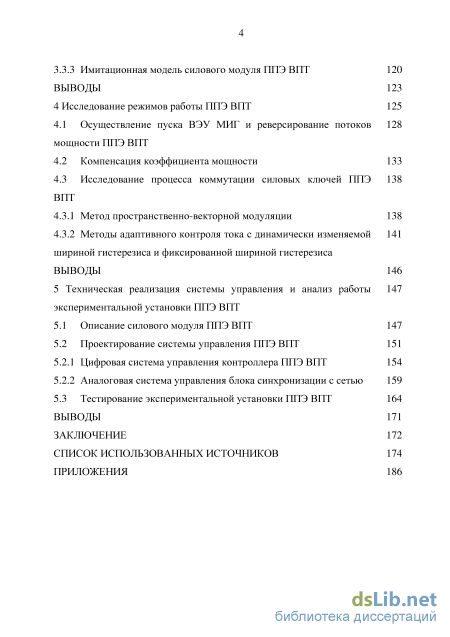 4

3.3.3 Имитационная модель силового модуля ППЭ ВПТ 120
ВЫВОДЫ 123
4 Исследование режимов работы ППЭ ВПТ 125
4.1 Осуществление пуска ВЭУ МИГ и реверсирование потоков мощности ППЭ ВПТ 128
4.2 Компенсация коэффициента мощности 133
4.3 Исследование процесса коммутации силовых ключей ППЭ ВПТ 138
4.3.1 Метод пространственно-векторной модуляции 138
4.3.2 Методы адаптивного контроля тока с динамически изменяемой шириной гистерезиса и фиксированной шириной гистерезиса 141
ВЫВОДЫ 146
5 Техническая реализация системы управления и анализ работы экспериментальной установки ППЭ ВПТ 147
5.1 Описание силового модуля ППЭ ВПТ 147
5.2 Проектирование системы управления ППЭ ВПТ 151
5.2.1 Цифровая система управления контроллера ППЭ ВПТ 154
5.2.2 Аналоговая система управления блока синхронизации с сетью 159
5.3 Тестирование экспериментальной установки ППЭ ВПТ 164
ВЫВОДЫ 171
ЗАКЛЮЧЕНИЕ 172
СПИСОК ИСПОЛЬЗОВАННЫХ ИСТОЧНИКОВ 174
ПРИЛОЖЕНИЯ 186

dsLib.net
библиотека диссертаций